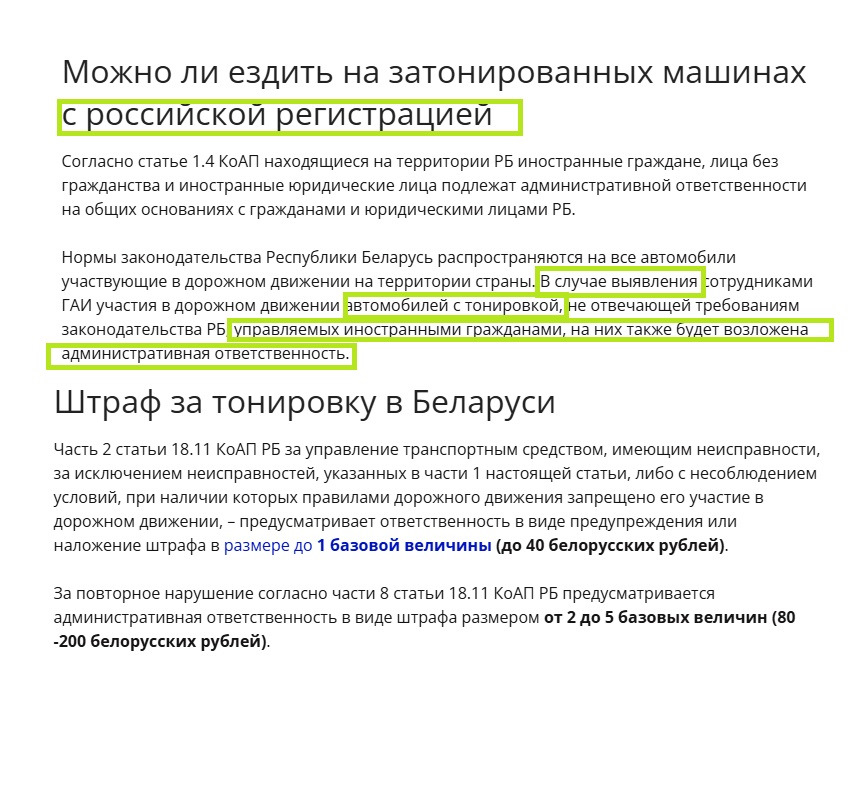 Можно ли ездить на затонированных машинах с российской регистрацией

Согласно статье 1.4 КоАП находящиеся на территории РБ иностранные граждане, лица без гражданства и иностранные юридические лица подлежат административной ответственности на общих основаниях с гражданами и юридическими лицами РБ.

Нормы законодательства Республики Беларусь распространяются на все автомобили участвующие в дорожном движении на территории страны. В случае выявления сотрудниками ГАИ участия в дорожном движении автомобилей с тонировкой, не отвечающей требованиям законодательства РБ, управляемых иностранными гражданами, на них также будет возложена административная ответственность.

Штраф за тонировку в Беларуси

Часть 2 статьи 18.11 КоАП РБ за управление транспортным средством, имеющим неисправности, за исключением неисправностей, указанных в части 1 настоящей статьи, либо с несоблюдением условий, при наличии которых правилами дорожного движения запрещено его участие в дорожном движении, – предусматривает ответственность в виде предупреждения или наложение штрафа в размере до 1 базовой величины (до 40 белорусских рублей).

За повторное нарушение согласно части 8 статьи 18.11 КоАП РБ предусматривается административная ответственность в виде штрафа размером от 2 до 5 базовых величин (80 -200 белорусских рублей).